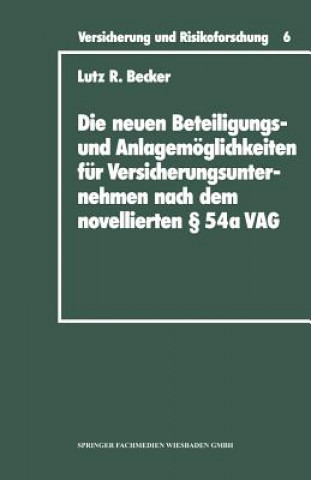 Versicherung und Risikoforschung 6

Lutz R. Becker

Die neuen Beteiligungs- und Anlagemöglichkeiten für Versicherungsunternehmen nach dem novellierten § 54a VAG

SPRINGER FACHMEDIEN WIESBADEN GMBH